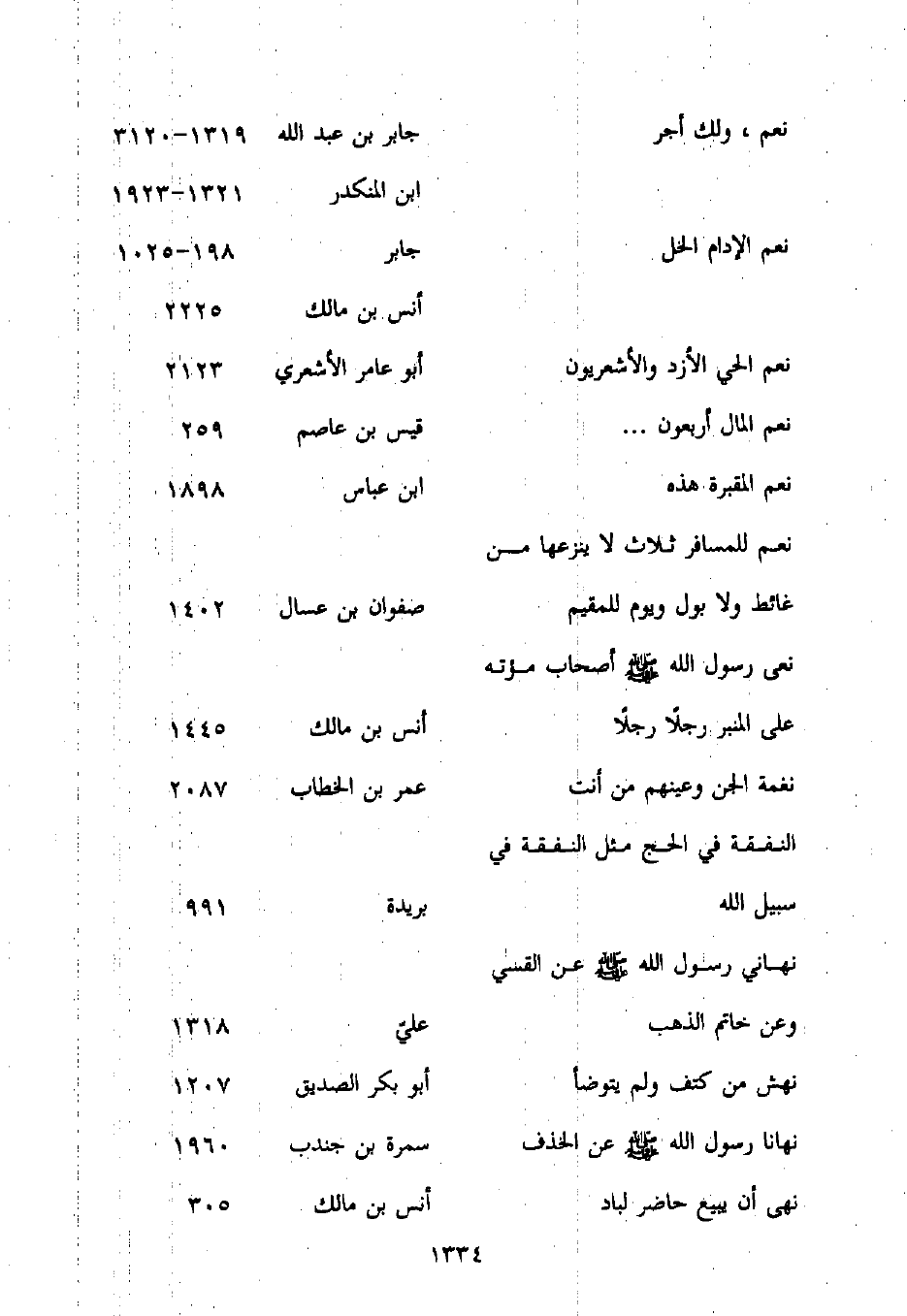 | | | |
|---|---|---|
| نعم ، ولك أجر | جابر بن عبد الله | ١٣١٩-٣١٢٠ |
| | ابن المنكدر | ١٣٢١-١٩٢٣ |
| نعم الإدام الخل | جابر | ١٩٨-١٠٢٥ |
| | أنس بن مالك | ٢٢٢٥ |
| نعم الحي الأزد والأشعريون | أبو عامر الأشعري | ٢١٢٣ |
| نعم المال أربعون ... | قيس بن عاصم | ٢٥٩ |
| نعم المقبرة هذه | ابن عباس | ١٨٩٨ |
| نعم للمسافر ثلاث لا ينزعها من غائط ولا بول ويوم للمقيم | صفوان بن عسال | ١٤٠٢ |
| نعى رسول الله ﷺ أصحاب مؤته على المنبر رجلًا رجلًا | أنس بن مالك | ١٤٤٥ |
| نغمة الجن وعينهم من أنت | عمر بن الخطاب | ٢٠٨٧ |
| النفقة في الحج مثل النفقة في سبيل الله | بريدة | ٩٩١ |
| نهاني رسول الله ﷺ عن القسي وعن خاتم الذهب | عليّ | ١٣١٨ |
| نهش من كتف ولم يتوضأ | أبو بكر الصديق | ١٢٠٧ |
| نهانا رسول الله ﷺ عن الخذف | سمرة بن جندب | ١٩٦٠ |
| نهى أن يبيع حاضر لباد | أنس بن مالك | ٣٠٥ |

١٣٣٤